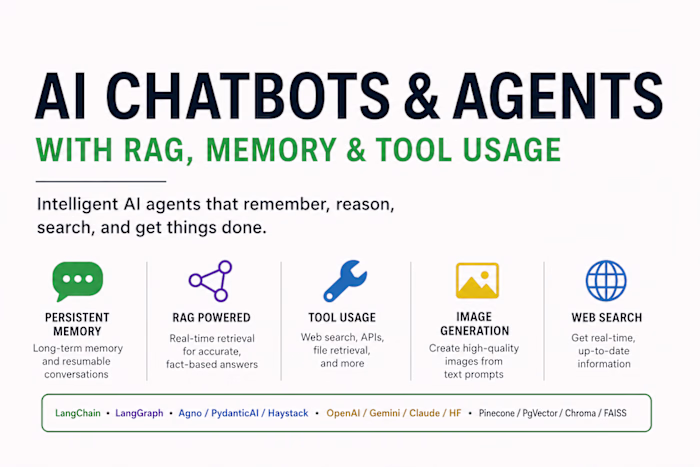 AI CHATBOTS & AGENTS

WITH RAG, MEMORY & TOOL USAGE

Intelligent AI agents that remember, reason, search, and get things done.

PERSISTENT MEMORY
Long-term memory and resumable conversations

RAG POWERED
Real-time retrieval for accurate, fact-based answers

TOOL USAGE
Web search, APIs, file retrieval, and more

IMAGE GENERATION
Create high-quality images from text prompts

WEB SEARCH
Get real-time, up-to-date information

LangChain • LangGraph • Agno / PydanticAI / Haystack • OpenAI / Gemini / Claude / HF • Pinecone / PgVector / Chroma / FAISS